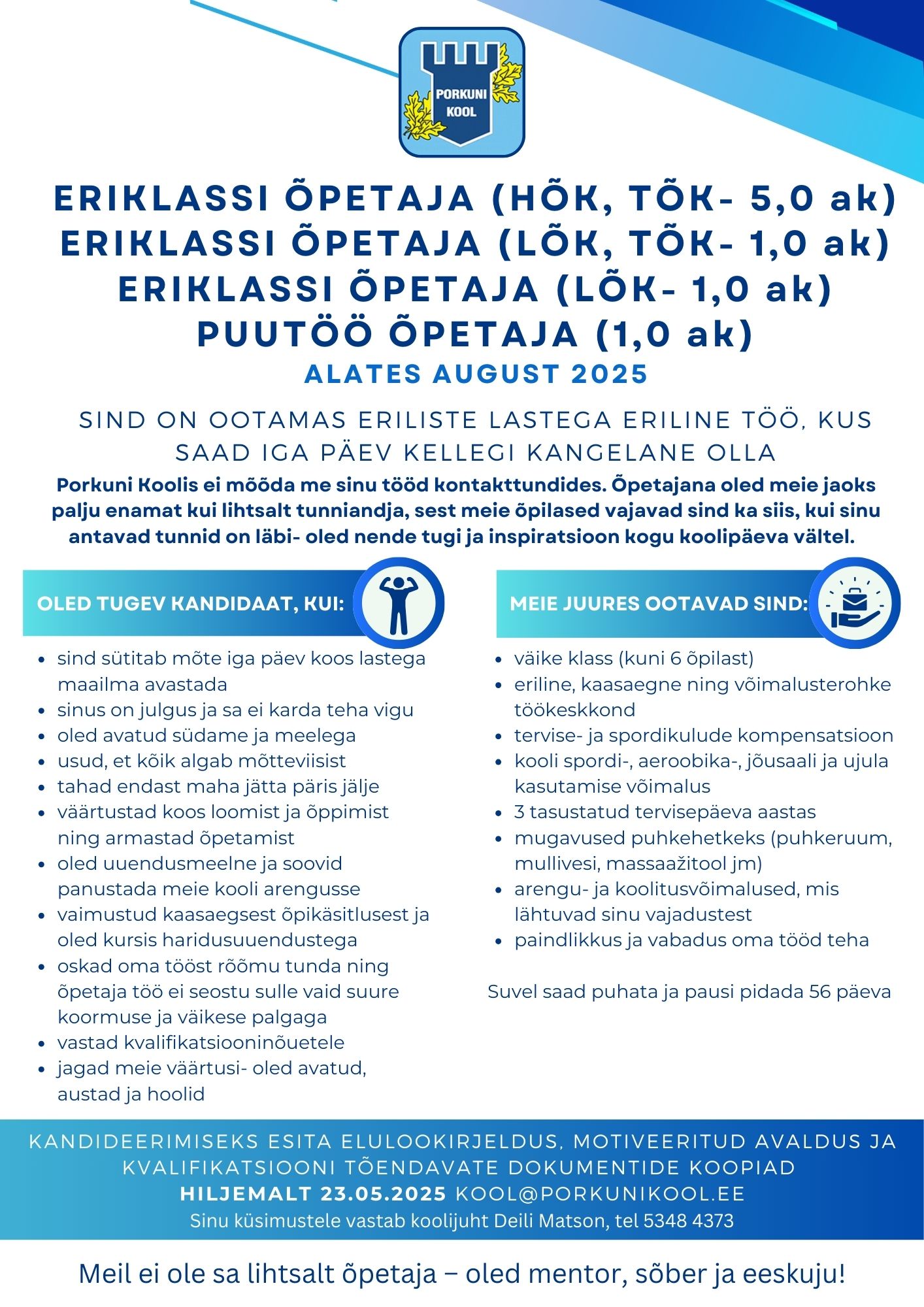 PORKUNI KOOL

ERIKLASSI ÕPETAJA (HÕK, TÕK- 5,0 ak)
ERIKLASSI ÕPETAJA (LÕK, TÕK- 1,0 ak)
ERIKLASSI ÕPETAJA (LÕK- 1,0 ak)
PUUTÖÖ ÕPETAJA (1,0 ak)
ALATES AUGUST 2025

SIND ON OOTAMAS ERILISTE LASTEGA ERILINE TÖÖ, KUS SAAD IGA PÄEV KELLEGI KANGELANE OLLA

Porkuni Koolis ei mõõda me sinu tööd kontakttundides. Õpetajana oled meie jaoks palju enamat kui lihtsalt tunniandja, sest meie õpilased vajavad sind ka siis, kui sinu antavad tunnid on läbi- oled nende tugi ja inspiratsioon kogu koolipäeva vältel.

OLED TUGEV KANDIDAAT, KUI:

- sind sütitab mõte iga päev koos lastega maailma avastada
- sinus on julgus ja sa ei karda teha vigu
- oled avatud südame ja meelega
- usud, et kõik algab mõtteviisist
- tahad endast maha jätta päris jälje
- väärtustad koos loomist ja õppimist ning armastad õpetamist
- oled uuendusmeelne ja soovid panustada meie kooli arengusse
- vaimustud kaasaegsest õpikäsitlusest ja oled kursis haridusuuendustega
- oskad oma tööst rõõmu tunda ning õpetaja töö ei seostu sulle vaid suure koormuse ja väikese palgaga
- vastad kvalifikatsiooninõuetele
- jagad meie väärtusi- oled avatud, austad ja hoolid

MEIE JUURES OOTAVAD SIND:

- väike klass (kuni 6 õpilast)
- eriline, kaasaegne ning võimalusterohke töökeskkond
- tervise- ja spordikulude kompensatsioon
- kooli spordi-, aeroobika-, jõusaali ja ujula kasutamise võimalus
- 3 tasustatud tervisepäeva aastas
- mugavused puhkehetkeks (puhkeruum, mullivesi, massaažitool jm)
- arengu- ja koolitusvõimalused, mis lähtuvad sinu vajadustest
- paindlikkus ja vabadus oma tööd teha

Suvel saad puhata ja pausi pidada 56 päeva

KANDIDEERIMISEKS ESITA ELULOOKIRJELDUS, MOTIVEERITUD AVALDUS JA KVALIFIKATSIOONI TÕENDAVATE DOKUMENTIDE KOOPIAD
HILJEMALT 23.05.2025 KOOL@PORKUNIKOOL.EE
Sinu küsimustele vastab koolijuht Deili Matson, tel 5348 4373

Meil ei ole sa lihtsalt õpetaja – oled mentor, sõber ja eeskuju!